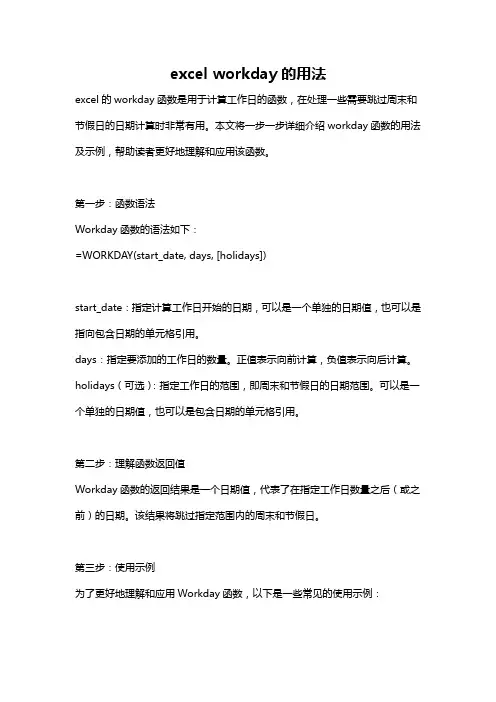 excel workday 的用法

excel 的 workday 函数是用于计算工作日的函数，在处理一些需要跳过周末和节假日的日期计算时非常有用。本文将一步一步详细介绍 workday 函数的用法及示例，帮助读者更好地理解和应用该函数。

第一步：函数语法

Workday 函数的语法如下：

=WORKDAY(start_date, days, [holidays])

start_date：指定计算工作日开始的日期，可以是一个单独的日期值，也可以是指向包含日期的单元格引用。

days：指定要添加的工作日的数量。正值表示向前计算，负值表示向后计算。

holidays（可选）：指定工作日的范围，即周末和节假日的日期范围。可以是一个单独的日期值，也可以是包含日期的单元格引用。

第二步：理解函数返回值

Workday 函数的返回结果是一个日期值，代表了在指定工作日数量之后（或之前）的日期。该结果将跳过指定范围内的周末和节假日。

第三步：使用示例

为了更好地理解和应用 Workday 函数，以下是一些常见的使用示例：